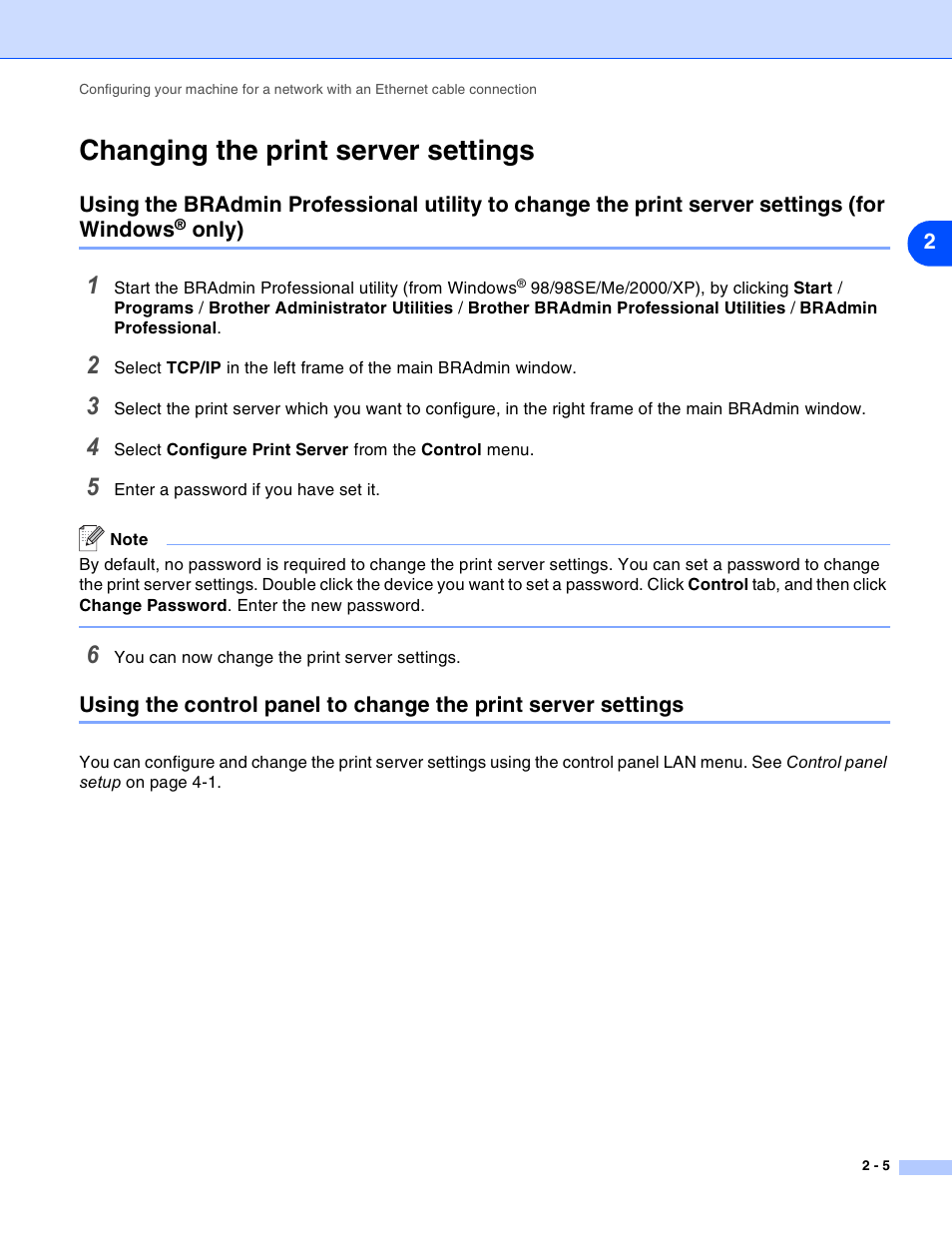 Configuring your machine for a network with an Ethernet cable connection

Changing the print server settings

Using the BRAdmin Professional utility to change the print server settings (for Windows® only)

2

1 Start the BRAdmin Professional utility (from Windows® 98/98SE/Me/2000/XP), by clicking Start / Programs / Brother Administrator Utilities / Brother BRAdmin Professional Utilities / BRAdmin Professional.

2 Select TCP/IP in the left frame of the main BRAdmin window.

3 Select the print server which you want to configure, in the right frame of the main BRAdmin window.

4 Select Configure Print Server from the Control menu.

5 Enter a password if you have set it.

Note

By default, no password is required to change the print server settings. You can set a password to change the print server settings. Double click the device you want to set a password. Click Control tab, and then click Change Password. Enter the new password.

6 You can now change the print server settings.

Using the control panel to change the print server settings

You can configure and change the print server settings using the control panel LAN menu. See Control panel setup on page 4-1.

2 - 5